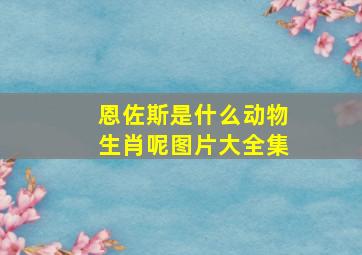 恩佐斯是什么动物
生肖呢图片大全集